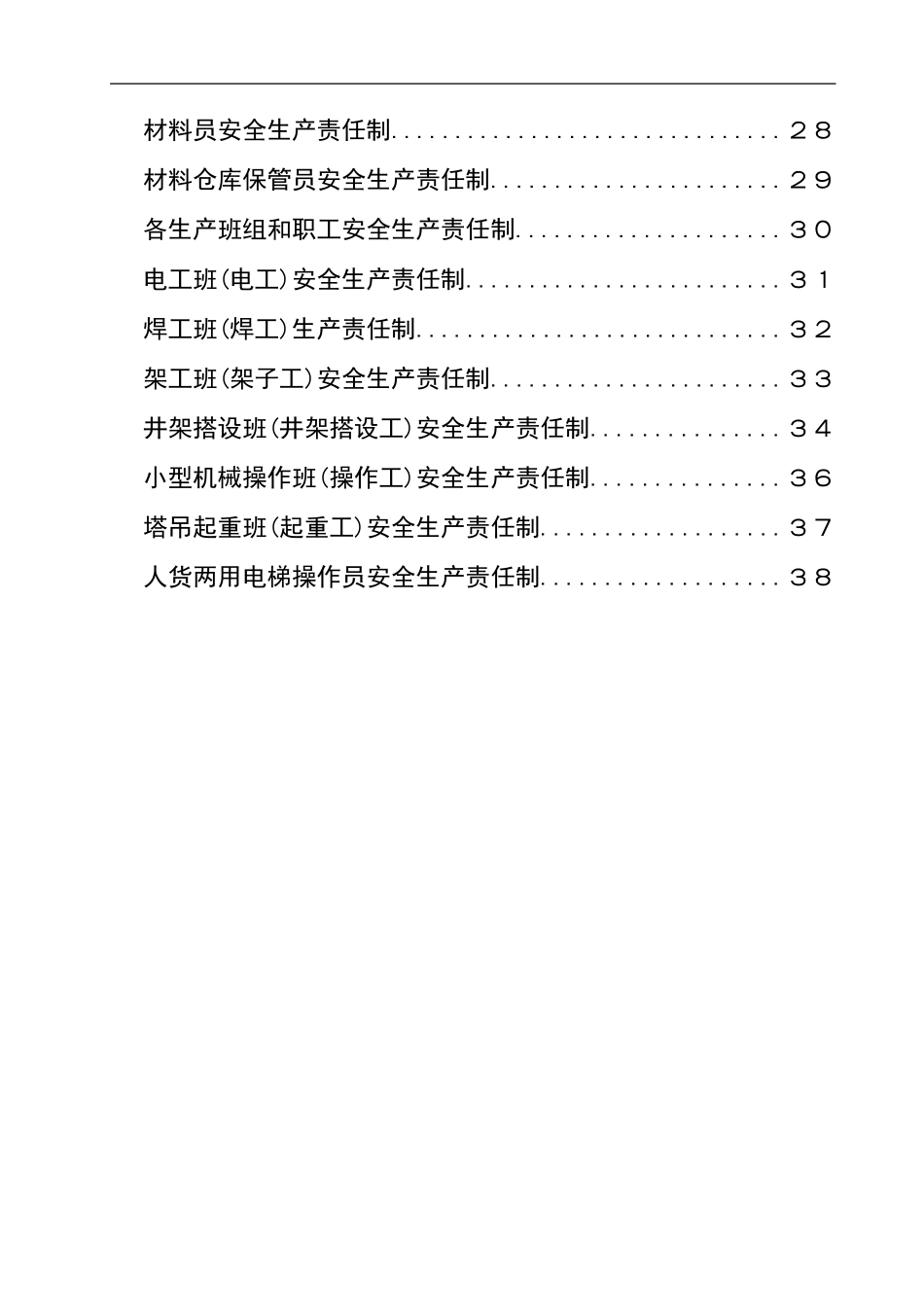 材料员安全生产责任制 ２８

材料仓库保管员安全生产责任制 ２９

各生产班组和职工安全生产责任制 ３０

电工班(电工)安全生产责任制 ３１

焊工班(焊工)生产责任制 ３２

架工班(架子工)安全生产责任制 ３３

井架搭设班(井架搭设工)安全生产责任制 ３４

小型机械操作班(操作工)安全生产责任制 ３６

塔吊起重班(起重工)安全生产责任制 ３７

人货两用电梯操作员安全生产责任制 ３８